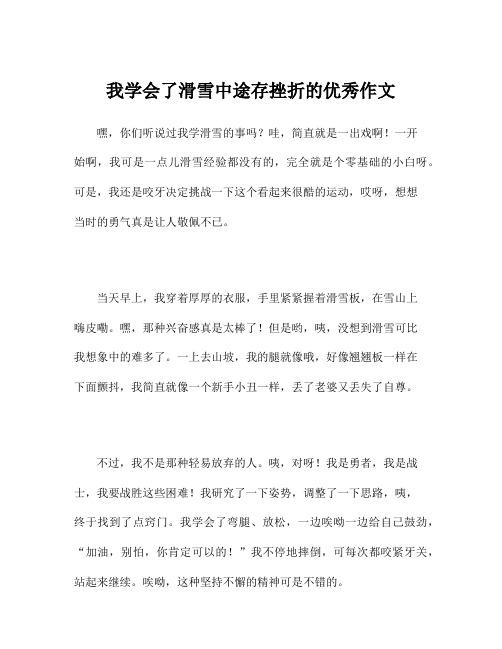 我学会了滑雪中途存挫折的优秀作文

嘿，你们听说过我学滑雪的事吗？哇，简直就是一出戏啊！一开始啊，我可是一点儿滑雪经验都没有的，完全就是个零基础的小白呀。可是，我还是咬牙决定挑战一下这个看起来很酷的运动，哎呀，想想当时的勇气真是让人敬佩不已。

当天早上，我穿着厚厚的衣服，手里紧紧握着滑雪板，在雪山上嗨皮嘞。嘿，那种兴奋感真是太棒了！但是哟，咦，没想到滑雪可比我想象中的难多了。一上去山坡，我的腿就像哦，好像翘翘板一样在下面颤抖，我简直就像一个新手小丑一样，丢了老婆又丢失了自尊。

不过，我不是那种轻易放弃的人。咦，对呀！我是勇者，我是战士，我要战胜这些困难！我研究了一下姿势，调整了一下思路，咦，终于找到了点窍门。我学会了弯腿、放松，一边唉呦一边给自己鼓劲，“加油，别怕，你肯定可以的！”我不停地摔倒，可每次都咬紧牙关，站起来继续。唉呦，这种坚持不懈的精神可是不错的。